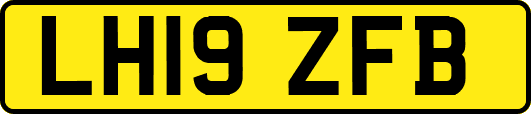 LH19 ZFB